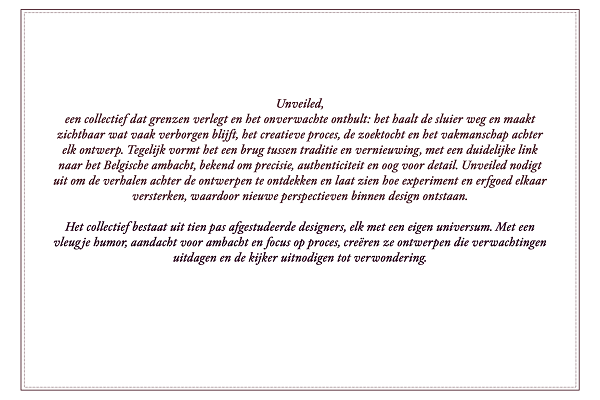 Unveiled,
een collectief dat grenzen verlegt en het onverwachte onthult: het haalt de sluier weg en maakt zichtbaar wat vaak verborgen blijft, het creatieve proces, de zoektocht en het vakmanschap achter elk ontwerp. Tegelijk vormt het een brug tussen traditie en vernieuwing, met een duidelijke link naar het Belgische ambacht, bekend om precisie, authenticiteit en oog voor detail. Unveiled nodigt uit om de verhalen achter de ontwerpen te ontdekken en laat zien hoe experiment en erfgoed elkaar versterken, waardoor nieuwe perspectieven binnen design ontstaan.

Het collectief bestaat uit tien pas afgestudeerde designers, elk met een eigen universum. Met een vleugje humor, aandacht voor ambacht en focus op proces, creëren ze ontwerpen die verwachtingen uitdagen en de kijker uitnodigen tot verwondering.